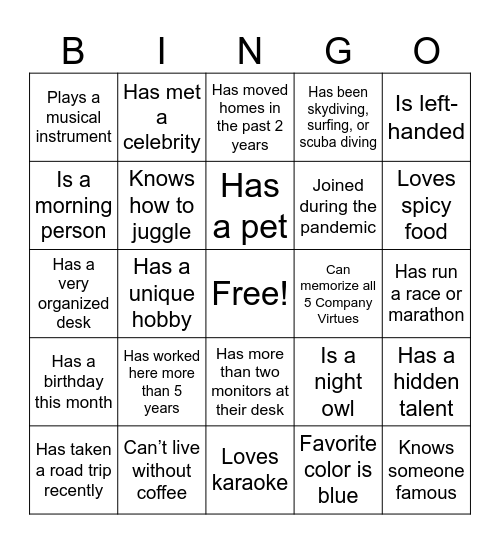 | B | I | N | G | O |
|---|---|---|---|---|
| Plays a musical instrument | Has met a celebrity | Has moved homes in the past 2 years | Has been skydiving, surfing, or scuba diving | Is left-handed |
| Is a morning person | Knows how to juggle | Has a pet | Joined during the pandemic | Loves spicy food |
| Has a very organized desk | Has a unique hobby | Free! | Can memorize all 5 Company Virtues | Has run a race or marathon |
| Has a birthday this month | Has worked here more than 5 years | Has more than two monitors at their desk | Is a night owl | Has a hidden talent |
| Has taken a road trip recently | Can't live without coffee | Loves karaoke | Favorite color is blue | Knows someone famous |